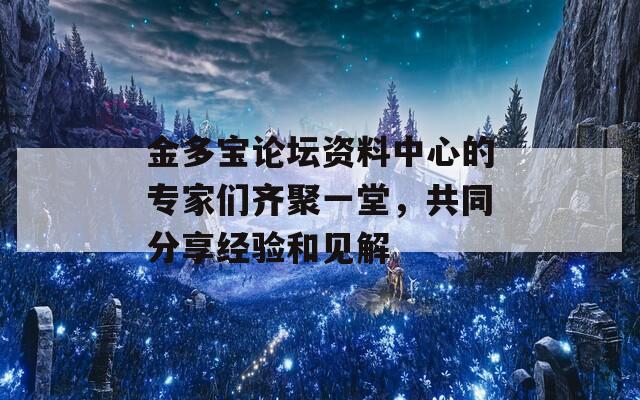 金多宝论坛资料中心的专家们齐聚一堂，共同分享经验和见解